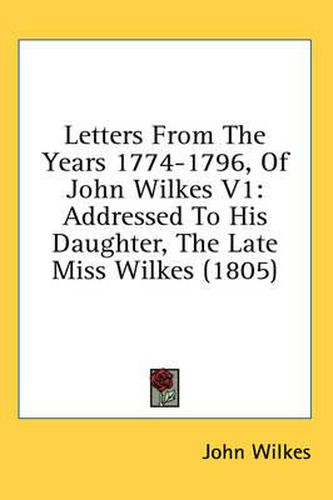 Letters From The Years 1774-1796, Of John Wilkes V1: Addressed To His Daughter, The Late Miss Wilkes (1805)

John Wilkes